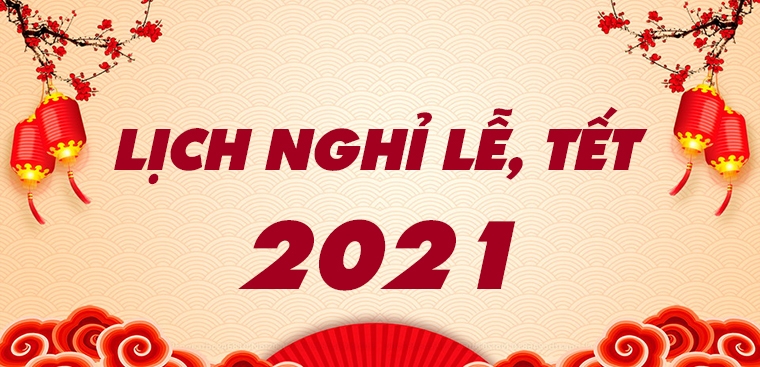 LỊCH NGHỈ LỄ, TẾT
2021